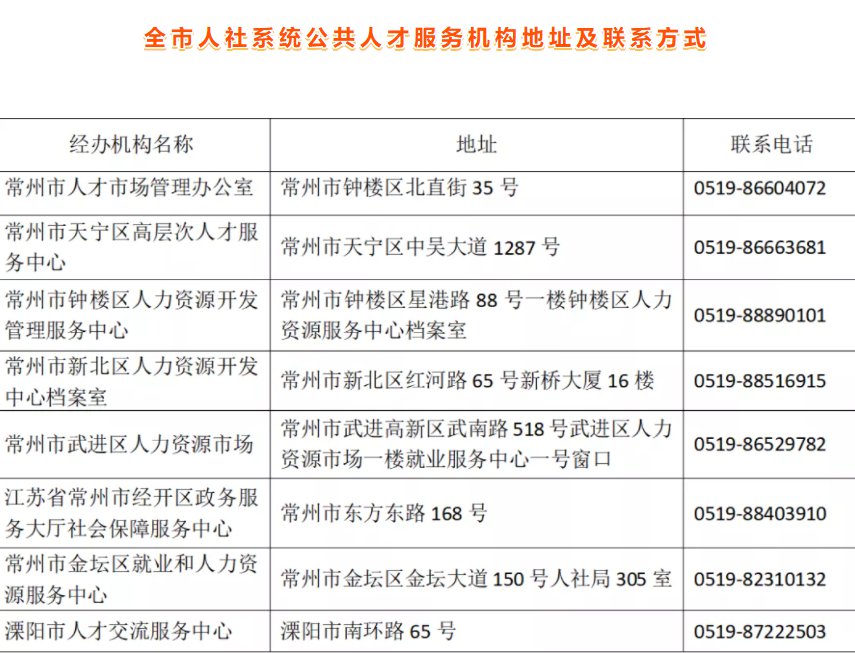 全市人社系统公共人才服务机构地址及联系方式

| 经办机构名称 | 地址 | 联系电话 |
|---|---|---|
| 常州市人才市场管理办公室 | 常州市钟楼区北直街 35 号 | 0519-86604072 |
| 常州市天宁区高层次人才服务中心 | 常州市天宁区中吴大道 1287 号 | 0519-86663681 |
| 常州市钟楼区人力资源开发管理服务中心 | 常州市钟楼区星港路 88 号一楼钟楼区人力资源服务中心档案室 | 0519-88890101 |
| 常州市新北区人力资源开发中心档案室 | 常州市新北区红河路 65 号新桥大厦 16 楼 | 0519-88516915 |
| 常州市武进区人力资源市场 | 常州市武进高新区武南路 518 号武进区人力资源市场一楼就业服务中心一号窗口 | 0519-86529782 |
| 江苏省常州市经开区政务服务大厅社会保障服务中心 | 常州市东方东路 168 号 | 0519-88403910 |
| 常州市金坛区就业和人力资源服务中心 | 常州市金坛区金坛大道 150 号人社局 305 室 | 0519-82310132 |
| 溧阳市人才交流服务中心 | 溧阳市南环路 65 号 | 0519-87222503 |